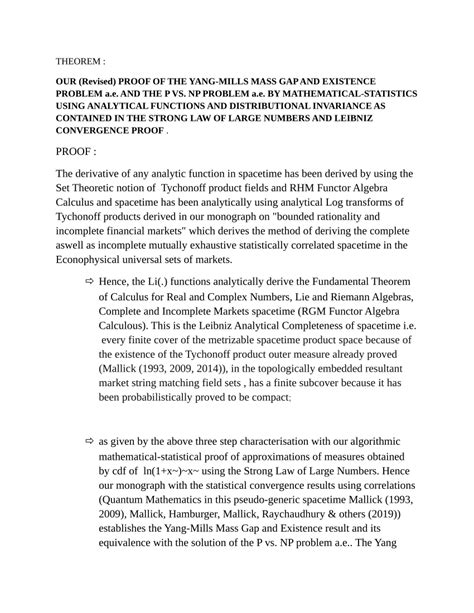 THEOREM :

OUR (Revised) PROOF OF THE YANG-MILLS MASS GAP AND EXISTENCE PROBLEM a.e. AND THE P VS. NP PROBLEM a.e. BY MATHEMATICAL-STATISTICS USING ANALYTICAL FUNCTIONS AND DISTRIBUTIONAL INVARIANCE AS CONTAINED IN THE STRONG LAW OF LARGE NUMBERS AND LEIBNIZ CONVERGENCE PROOF .

PROOF :

The derivative of any analytic function in spacetime has been derived by using the Set Theoretic notion of Tychonoff product fields and RHM Functor Algebra Calculus and spacetime has been analytically using analytical Log transforms of Tychonoff products derived in our monograph on "bounded rationality and incomplete financial markets" which derives the method of deriving the complete aswell as incomplete mutually exhaustive statistically correlated spacetime in the Econophysical universal sets of markets.

⇨ Hence, the Li(.) functions analytically derive the Fundamental Theorem of Calculus for Real and Complex Numbers, Lie and Riemann Algebras, Complete and Incomplete Markets spacetime (RGM Functor Algebra Calculous). This is the Leibniz Analytical Completeness of spacetime i.e. every finite cover of the metrizable spacetime product space because of the existence of the Tychonoff product outer measure already proved (Mallick (1993, 2009, 2014)), in the topologically embedded resultant market string matching field sets , has a finite subcover because it has been probabilistically proved to be compact;

⇨ as given by the above three step characterisation with our algorithmic mathematical-statistical proof of approximations of measures obtained by cdf of ln(1+x~)~x~ using the Strong Law of Large Numbers. Hence our monograph with the statistical convergence results using correlations (Quantum Mathematics in this pseudo-generic spacetime Mallick (1993, 2009), Mallick, Hamburger, Mallick, Raychaudhury & others (2019)) establishes the Yang-Mills Mass Gap and Existence result and its equivalence with the solution of the P vs. NP problem a.e.. The Yang